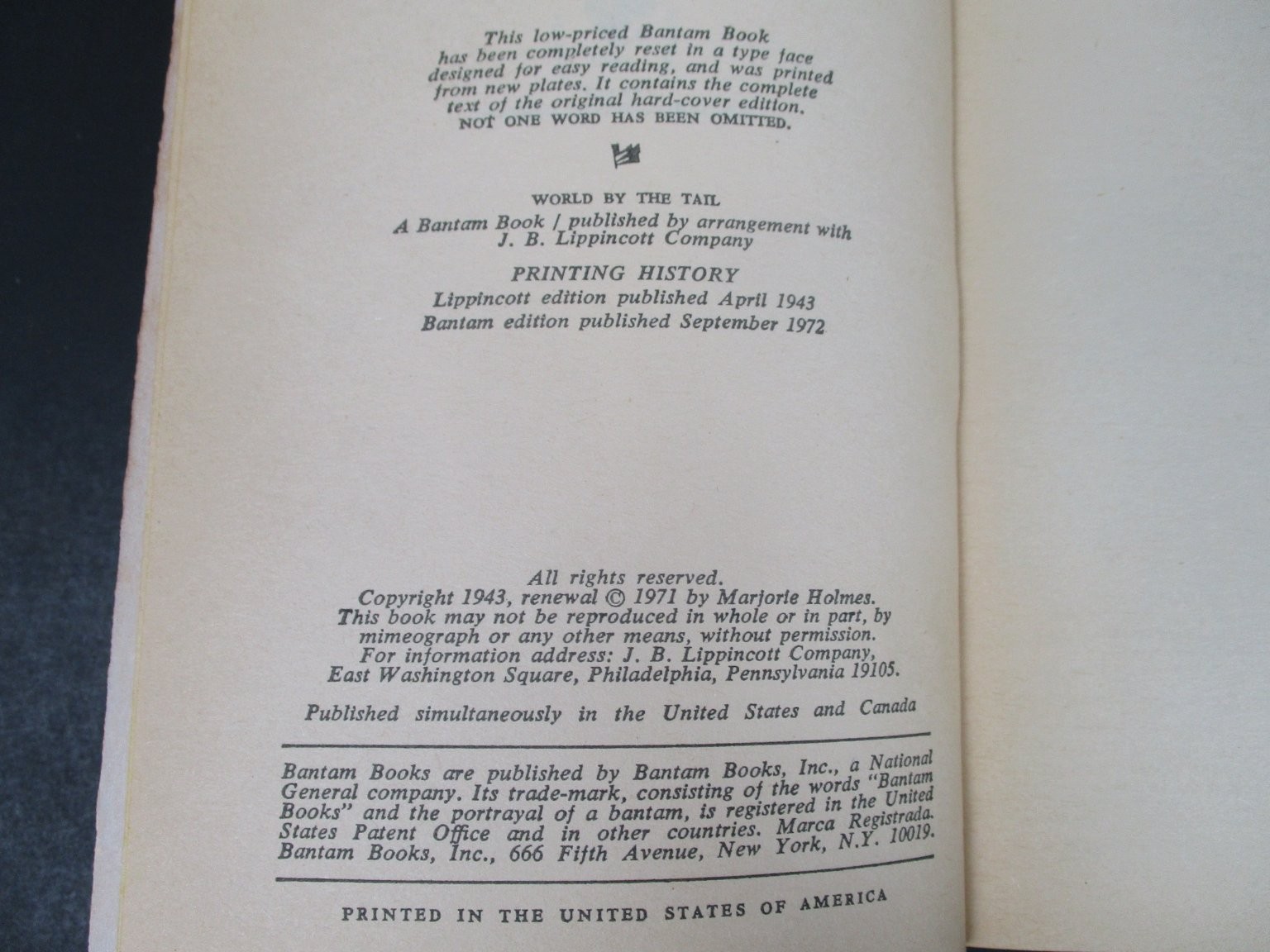 This low-priced Bantam Book has been completely reset in a type face designed for easy reading, and was printed from new plates. It contains the complete text of the original hard-cover edition. NOT ONE WORD HAS BEEN OMITTED.

WORLD BY THE TAIL

A Bantam Book / published by arrangement with J. B. Lippincott Company

PRINTING HISTORY
Lippincott edition published April 1943
Bantam edition published September 1972

All rights reserved.
Copyright 1943, renewal © 1971 by Marjorie Holmes.
This book may not be reproduced in whole or in part, by mimeograph or any other means, without permission.
For information address: J. B. Lippincott Company, East Washington Square, Philadelphia, Pennsylvania 19105.

Published simultaneously in the United States and Canada

Bantam Books are published by Bantam Books, Inc., a National General company. Its trade-mark, consisting of the words "Bantam Books" and the portrayal of a bantam, is registered in the United States Patent Office and in other countries. Marca Registrada. Bantam Books, Inc., 666 Fifth Avenue, New York, N.Y. 10019.

PRINTED IN THE UNITED STATES OF AMERICA